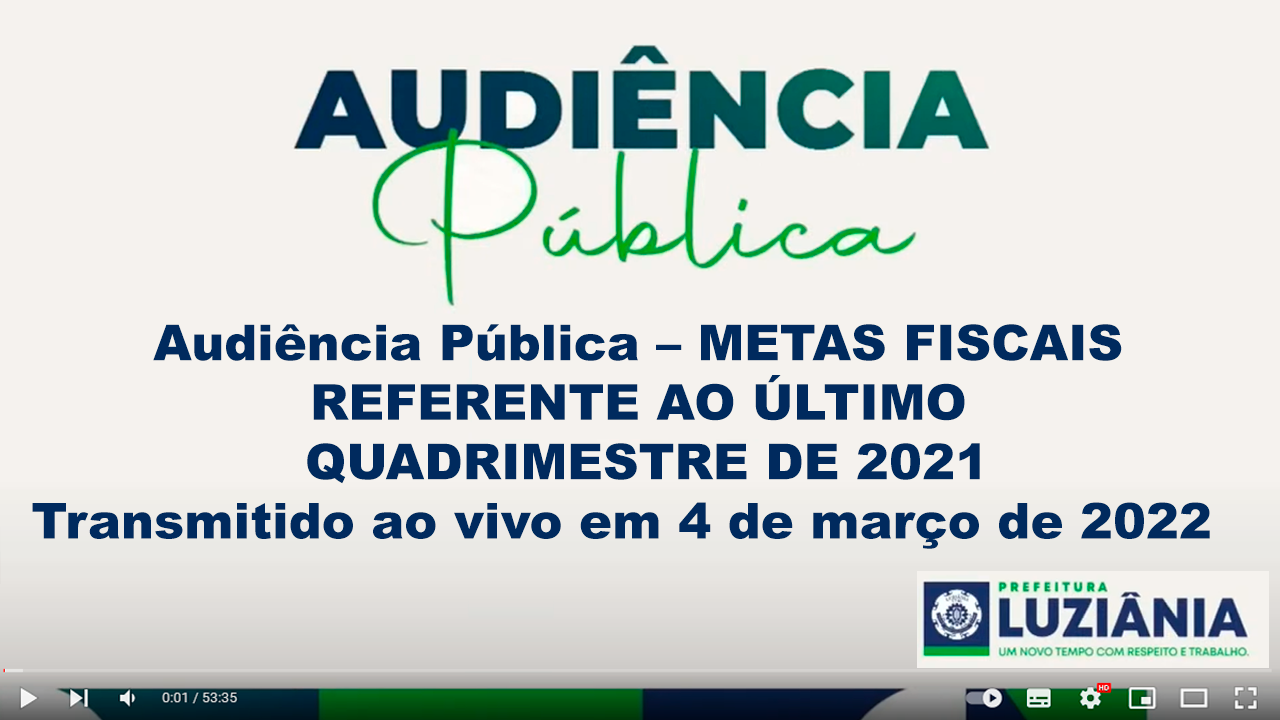 AUDIÊNCIA
Pública

Audiência Pública – METAS FISCAIS REFERENTE AO ÚLTIMO QUADRIMESTRE DE 2021
Transmitido ao vivo em 4 de março de 2022

PREFEITURA
LUZIÂNIA
UM NOVO TEMPO COM RESPEITO E TRABALHO.

0:01 / 53:35

HD